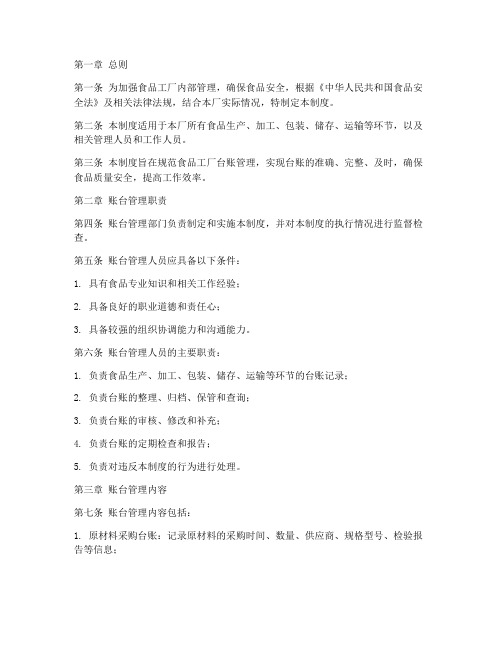 第一章 总则

第一条 为加强食品工厂内部管理，确保食品安全，根据《中华人民共和国食品安全法》及相关法律法规，结合本厂实际情况，特制定本制度。

第二条 本制度适用于本厂所有食品生产、加工、包装、储存、运输等环节，以及相关管理人员和工作人员。

第三条 本制度旨在规范食品工厂台账管理，实现台账的准确、完整、及时，确保食品质量安全，提高工作效率。

第二章 账台管理职责

第四条 账台管理部门负责制定和实施本制度，并对本制度的执行情况进行监督检查。

第五条 账台管理人员应具备以下条件：

1. 具有食品专业知识和相关工作经验；

2. 具备良好的职业道德和责任心；

3. 具备较强的组织协调能力和沟通能力。

第六条 账台管理人员的主要职责：

1. 负责食品生产、加工、包装、储存、运输等环节的台账记录；

2. 负责台账的整理、归档、保管和查询；

3. 负责台账的审核、修改和补充；

4. 负责台账的定期检查和报告；

5. 负责对违反本制度的行为进行处理。

第三章 账台管理内容

第七条 账台管理内容包括：

1. 原材料采购台账：记录原材料的采购时间、数量、供应商、规格型号、检验报告等信息；